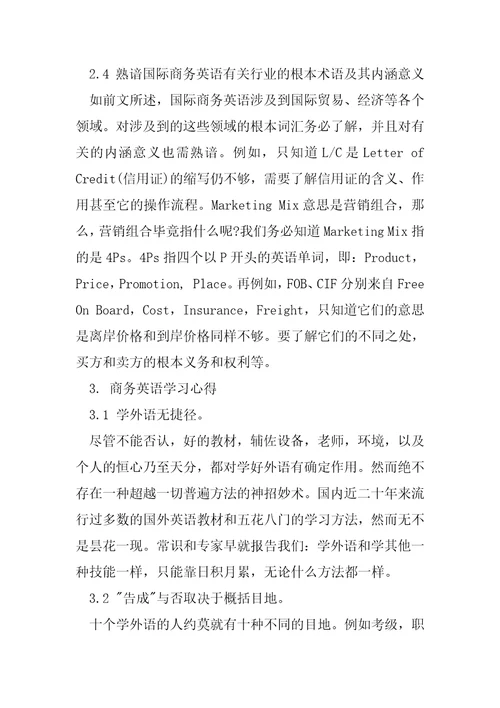 2.4 熟谙国际商务英语有关行业的根本术语及其内涵意义

如前文所述，国际商务英语涉及到国际贸易、经济等各个领域。对涉及到的这些领域的根本词汇务必了解，并且对有关的内涵意义也需熟谙。例如，只知道 L/C 是 Letter of Credit(信用证)的缩写仍不够，需要了解信用证的含义、作用甚至它的操作流程。Marketing Mix 意思是营销组合，那么，营销组合毕竟指什么呢?我们务必知道 Marketing Mix 指的是 4Ps。4Ps 指四个以 P 开头的英语单词，即：Product，Price，Promotion, Place。再例如，FOB、CIF 分别来自 Free On Board，Cost，Insurance，Freight，只知道它们的意思是离岸价格和到岸价格同样不够。要了解它们的不同之处，买方和卖方的根本义务和权利等。

3. 商务英语学习心得

3.1 学外语无捷径。

尽管不能否认，好的教材，辅佐设备，老师，环境，以及个人的恒心乃至天分，都对学好外语有确定作用。然而绝不存在一种超越一切普遍方法的神招妙术。国内近二十年来流行过多数的国外英语教材和五花八门的学习方法，然而无不是昙花一现。常识和专家早就报告我们：学外语和学其他一种技能一样，只能靠日积月累，无论什么方法都一样。

3.2 "告成"与否取决于概括目地。

十个学外语的人约莫就有十种不同的目地。例如考级，职